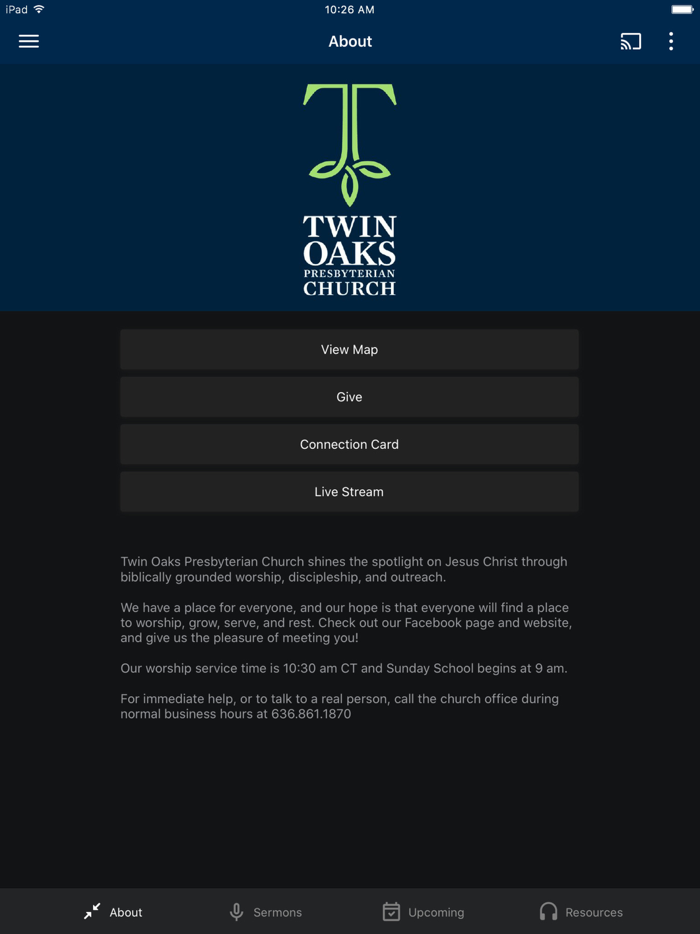 iPad 10:26 AM

About

TWIN OAKS PRESBYTERIAN CHURCH

View Map

Give

Connection Card

Live Stream

Twin Oaks Presbyterian Church shines the spotlight on Jesus Christ through biblically grounded worship, discipleship, and outreach.

We have a place for everyone, and our hope is that everyone will find a place to worship, grow, serve, and rest. Check out our Facebook page and website, and give us the pleasure of meeting you!

Our worship service time is 10:30 am CT and Sunday School begins at 9 am.

For immediate help, or to talk to a real person, call the church office during normal business hours at 636.861.1870

About Sermons Upcoming Resources